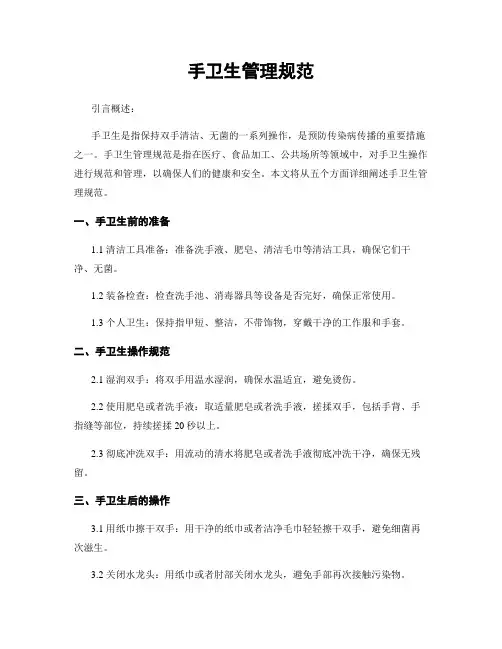 手卫生管理规范

引言概述：

手卫生是指保持双手清洁、无菌的一系列操作，是预防传染病传播的重要措施之一。手卫生管理规范是指在医疗、食品加工、公共场所等领域中，对手卫生操作进行规范和管理，以确保人们的健康和安全。本文将从五个方面详细阐述手卫生管理规范。

一、手卫生前的准备

1.1 清洁工具准备：准备洗手液、肥皂、清洁毛巾等清洁工具，确保它们干净、无菌。

1.2 装备检查：检查洗手池、消毒器具等设备是否完好，确保正常使用。

1.3 个人卫生：保持指甲短、整洁，不带饰物，穿戴干净的工作服和手套。

二、手卫生操作规范

2.1 湿润双手：将双手用温水湿润，确保水温适宜，避免烫伤。

2.2 使用肥皂或者洗手液：取适量肥皂或者洗手液，搓揉双手，包括手背、手指缝等部位，持续搓揉 20 秒以上。

2.3 彻底冲洗双手：用流动的清水将肥皂或者洗手液彻底冲洗干净，确保无残留。

三、手卫生后的操作

3.1 用纸巾擦干双手：用干净的纸巾或者洁净毛巾轻轻擦干双手，避免细菌再次滋生。

3.2 关闭水龙头：用纸巾或者肘部关闭水龙头，避免手部再次接触污染物。